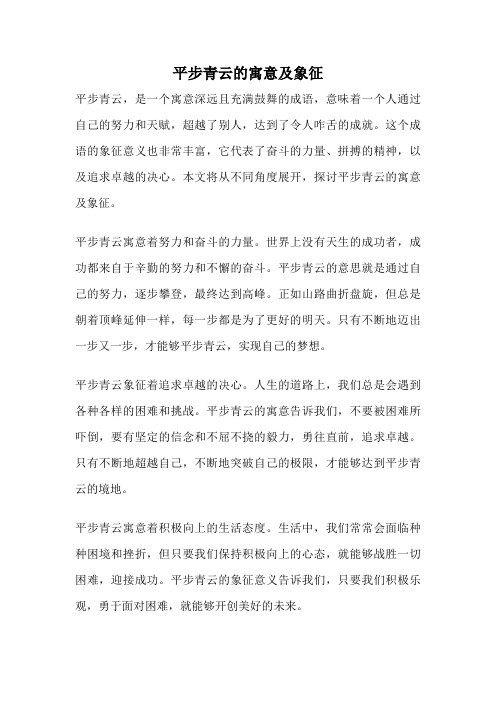 平步青云的寓意及象征

平步青云，是一个寓意深远且充满鼓舞的成语，意味着一个人通过自己的努力和天赋，超越了别人，达到了令人咋舌的成就。这个成语的象征意义也非常丰富，它代表了奋斗的力量、拼搏的精神，以及追求卓越的决心。本文将从不同角度展开，探讨平步青云的寓意及象征。

平步青云寓意着努力和奋斗的力量。世界上没有天生的成功者，成功都来自于辛勤的努力和不懈的奋斗。平步青云的意思就是通过自己的努力，逐步攀登，最终达到高峰。正如山路曲折盘旋，但总是朝着顶峰延伸一样，每一步都是为了更好的明天。只有不断地迈出一步又一步，才能够平步青云，实现自己的梦想。

平步青云象征着追求卓越的决心。人生的道路上，我们总是会遇到各种各样的困难和挑战。平步青云的寓意告诉我们，不要被困难所吓倒，要有坚定的信念和不屈不挠的毅力，勇往直前，追求卓越。只有不断地超越自己，不断地突破自己的极限，才能够达到平步青云的境地。

平步青云寓意着积极向上的生活态度。生活中，我们常常会面临种种困境和挫折，但只要我们保持积极向上的心态，就能够战胜一切困难，迎接成功。平步青云的象征意义告诉我们，只要我们积极乐观，勇于面对困难，就能够开创美好的未来。